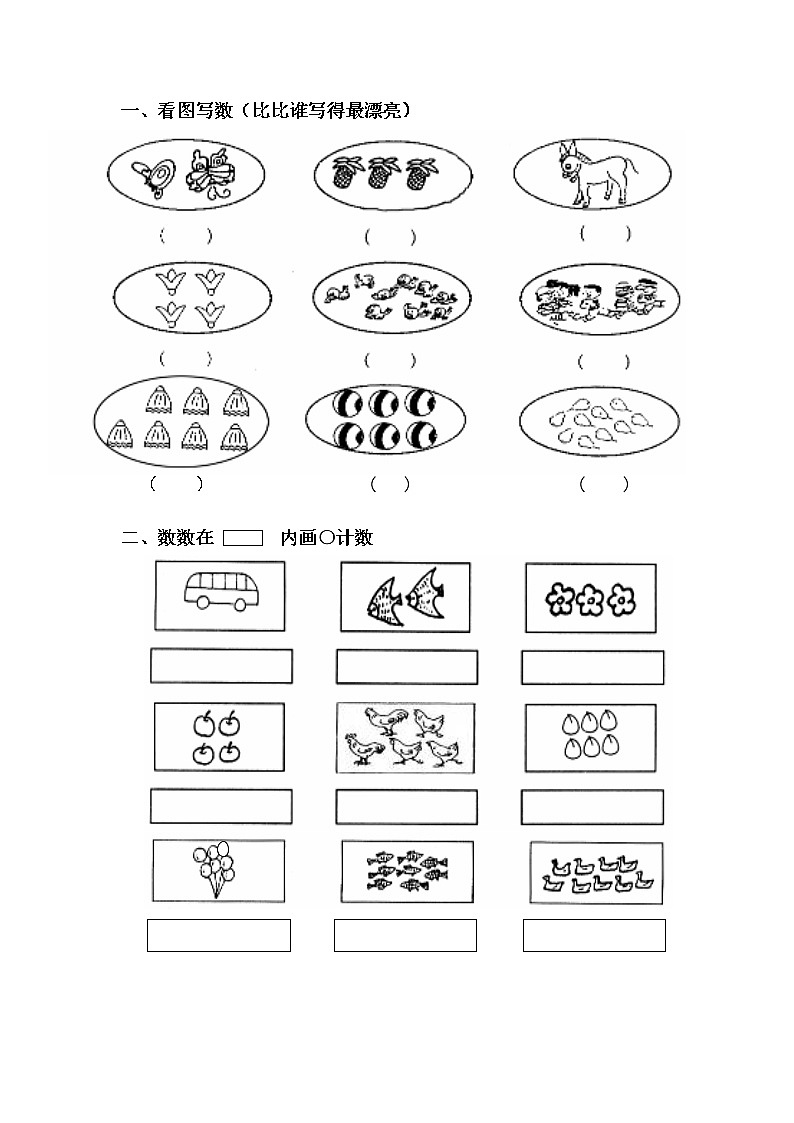 一、看图写数（比比谁写得最漂亮）

（　　）　　（　　）　　（　　）

（　　）　　（　　）　　（　　）

（　　）　　（　　）　　（　　）

二、数数在 内画○计数